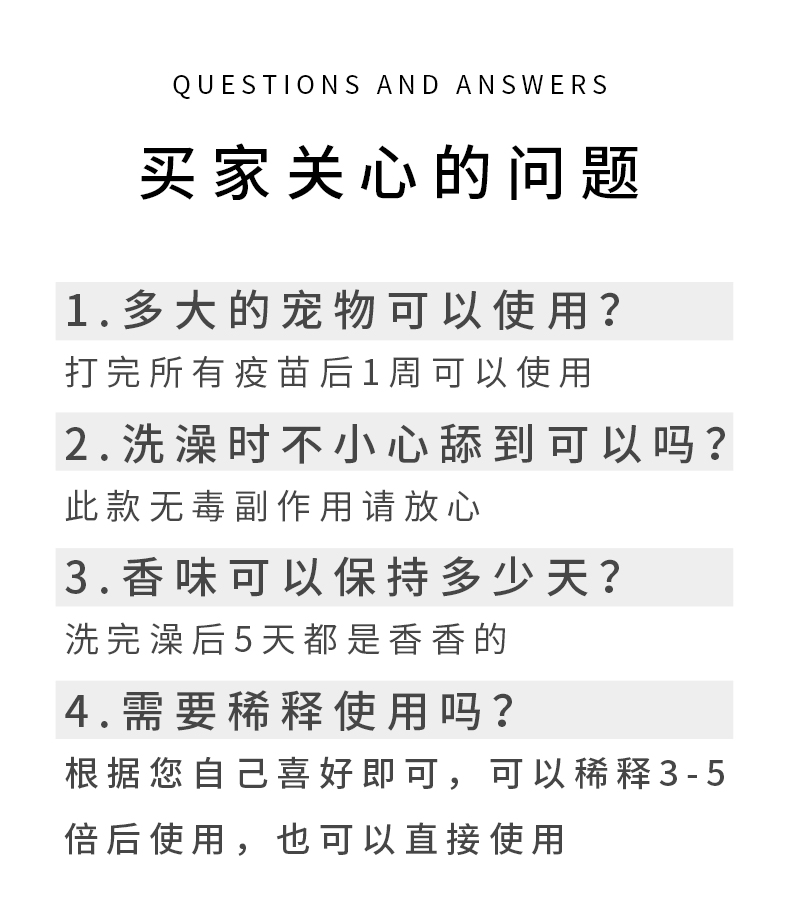 QUESTIONS AND ANSWERS

买家关心的问题

1.多大的宠物可以使用？

打完所有疫苗后1周可以使用

2.洗澡时不小心舔到可以吗？

此款无毒副作用请放心

3.香味可以保持多少天？

洗完澡后5天都是香香的

4.需要稀释使用吗？

根据您自己喜好即可，可以稀释3-5倍后使用，也可以直接使用